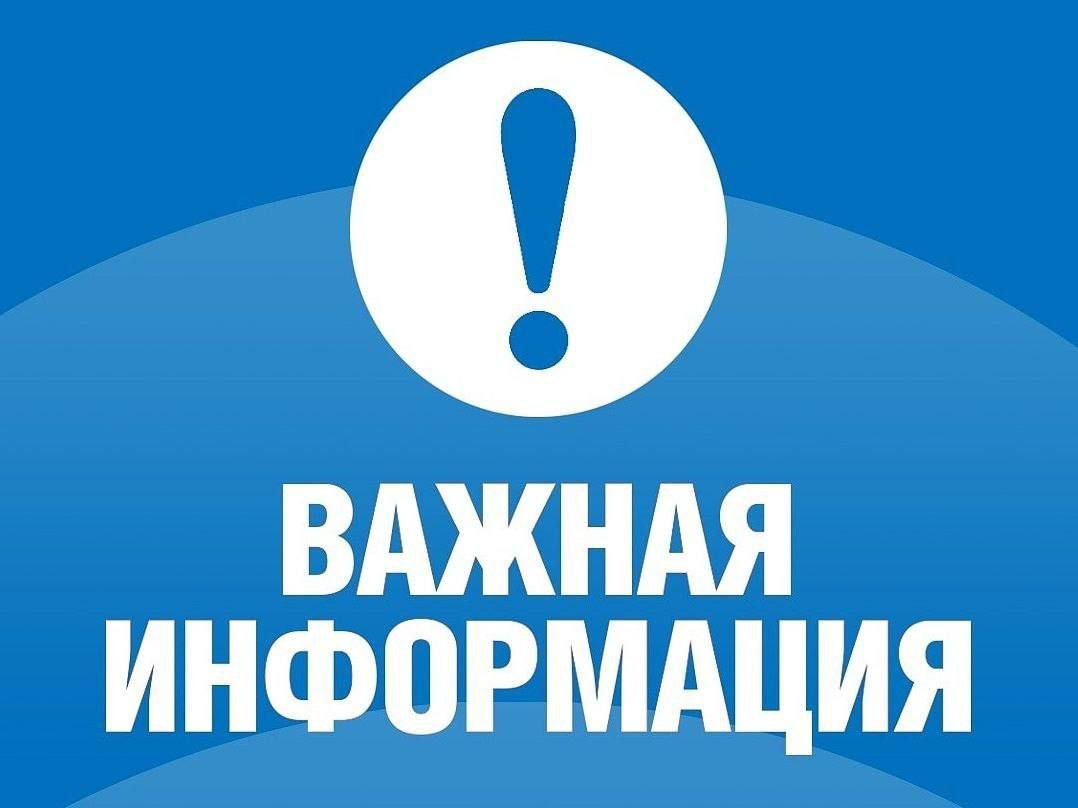 !
ВАЖНАЯ ИНФОРМАЦИЯ